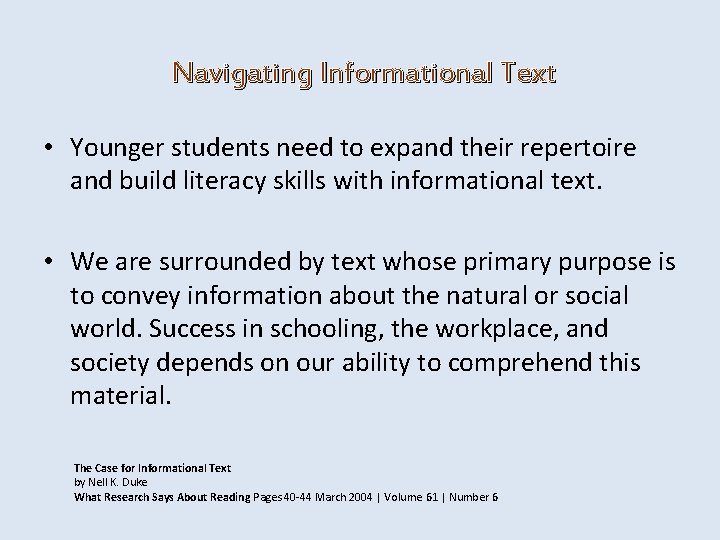 Navigating Informational Text

• Younger students need to expand their repertoire and build literacy skills with informational text.

• We are surrounded by text whose primary purpose is to convey information about the natural or social world. Success in schooling, the workplace, and society depends on our ability to comprehend this material.

The Case for Informational Text
by Nell K. Duke
What Research Says About Reading Pages40-44 March 2004 | Volume 61 | Number 6